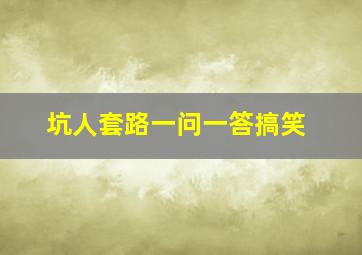 坑人套路一问一答搞笑